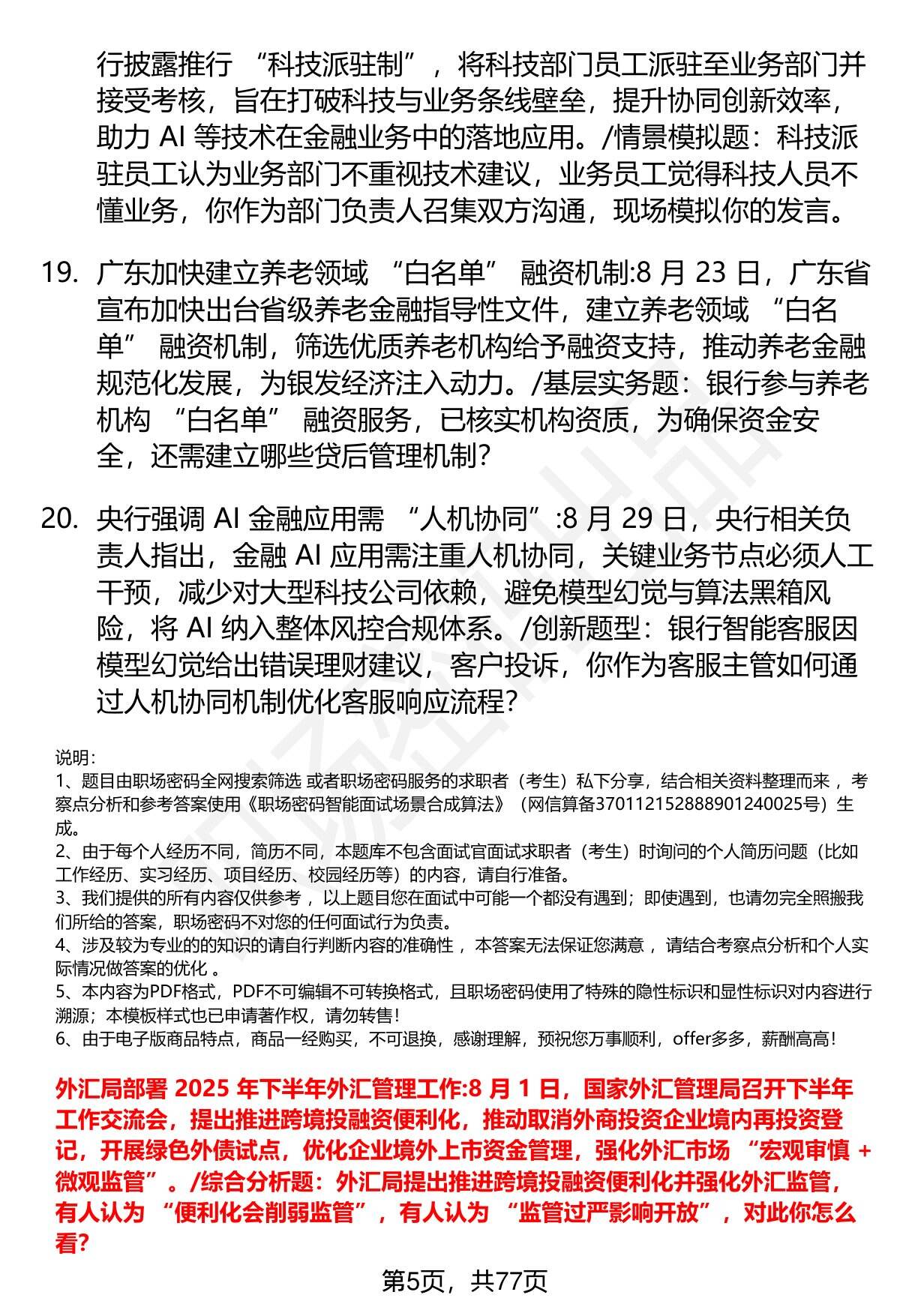 行披露推行 “科技派驻制”，将科技部门员工派驻至业务部门并接受考核，旨在打破科技与业务条线壁垒，提升协同创新效率，助力 AI 等技术在金融业务中的落地应用。/情景模拟题：科技派驻员工认为业务部门不重视技术建议，业务员工觉得科技人员不懂业务，你作为部门负责人召集双方沟通，现场模拟你的发言。

19. 广东加快建立养老领域 “白名单” 融资机制:8 月 23 日，广东省宣布加快出台省级养老金融指导性文件，建立养老领域 “白名单” 融资机制，筛选优质养老机构给予融资支持，推动养老金融规范化发展，为银发经济注入动力。/基层实务题：银行参与养老机构 “白名单” 融资服务，已核实机构资质，为确保资金安全，还需建立哪些贷后管理机制?

20. 央行强调 AI 金融应用需 “人机协同”:8 月 29 日，央行相关负责人指出，金融 AI 应用需注重人机协同，关键业务节点必须人工干预，减少对大型科技公司依赖，避免模型幻觉与算法黑箱风险，将 AI 纳入整体风控合规体系。/创新题型：银行智能客服因模型幻觉给出错误理财建议，客户投诉，你作为客服主管如何通过人机协同机制优化客服响应流程?

说明:
1、题目由职场密码全网搜索筛选 或者职场密码服务的求职者（考生）私下分享，结合相关资料整理而来 ，考察点分析和参考答案使用《职场密码智能面试场景合成算法》（网信算备370112152888901240025号）生成。
2、由于每个人经历不同，简历不同，本题库不包含面试官面试求职者（考生）时询问的个人简历问题（比如工作经历、实习经历、项目经历、校园经历等）的内容，请自行准备。
3、我们提供的所有内容仅供参考 ，以上题目您在面试中可能一个都没有遇到；即使遇到，也请勿完全照搬我们所给的答案，职场密码不对您的任何面试行为负责。
4、涉及较为专业的的知识的请自行判断内容的准确性 ，本答案无法保证您满意 ，请结合考察点分析和个人实际情况做答案的优化 。
5、本内容为PDF格式，PDF不可编辑不可转换格式，且职场密码使用了特殊的隐性标识和显性标识对内容进行溯源；本模板样式也已申请著作权，请勿转售！
6、由于电子版商品特点，商品一经购买，不可退换，感谢理解，预祝您万事顺利，offer多多，薪酬高高！

外汇局部署 2025 年下半年外汇管理工作:8 月 1 日，国家外汇管理局召开下半年工作交流会，提出推进跨境投融资便利化，推动取消外商投资企业境内再投资登记，开展绿色外债试点，优化企业境外上市资金管理，强化外汇市场 “宏观审慎 + 微观监管”。/综合分析题：外汇局提出推进跨境投融资便利化并强化外汇监管，有人认为 “便利化会削弱监管”，有人认为 “监管过严影响开放”，对此你怎么看?

第5页，共77页